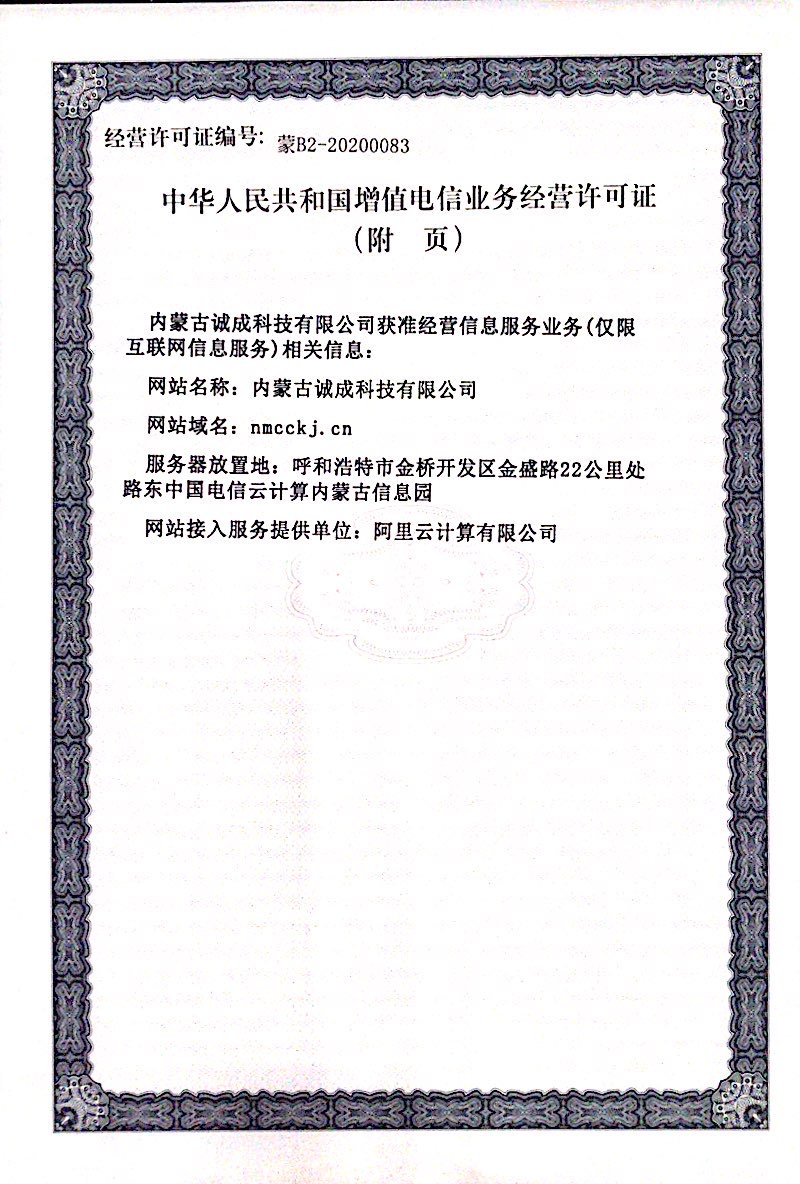 经营许可证编号：蒙B2-20200083

中华人民共和国增值电信业务经营许可证
（附　页）

内蒙古诚成科技有限公司获准经营信息服务业务（仅限互联网信息服务）相关信息：

网站名称：内蒙古诚成科技有限公司

网站域名：nmcckj.cn

服务器放置地：呼和浩特市金桥开发区金盛路22公里处路东中国电信云计算内蒙古信息园

网站接入服务提供单位：阿里云计算有限公司